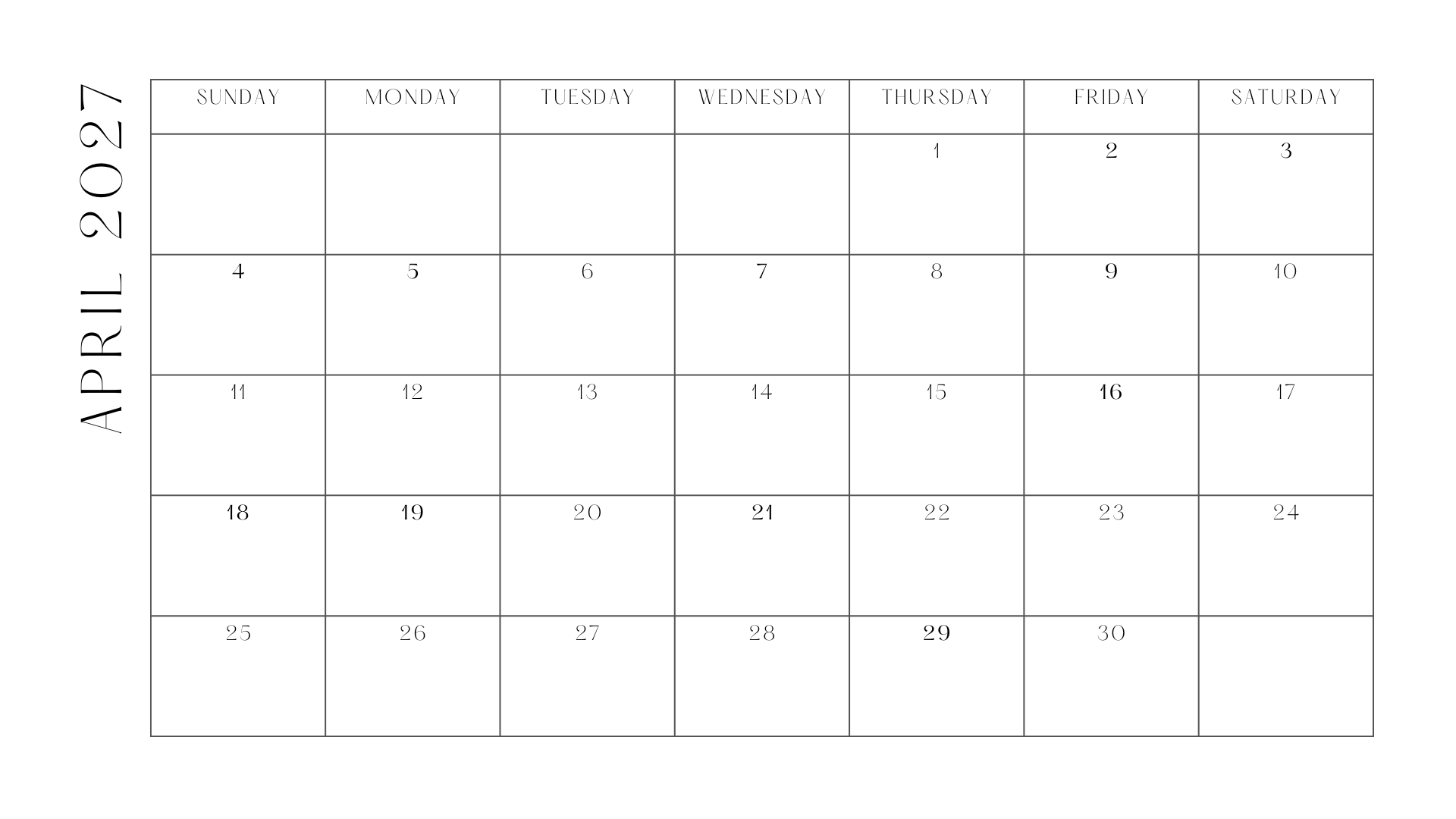 APRIL 2027

| SUNDAY | MONDAY | TUESDAY | WEDNESDAY | THURSDAY | FRIDAY | SATURDAY |
|---|---|---|---|---|---|---|
| | | | | 1 | 2 | 3 |
| 4 | 5 | 6 | 7 | 8 | 9 | 10 |
| 11 | 12 | 13 | 14 | 15 | 16 | 17 |
| 18 | 19 | 20 | 21 | 22 | 23 | 24 |
| 25 | 26 | 27 | 28 | 29 | 30 | |